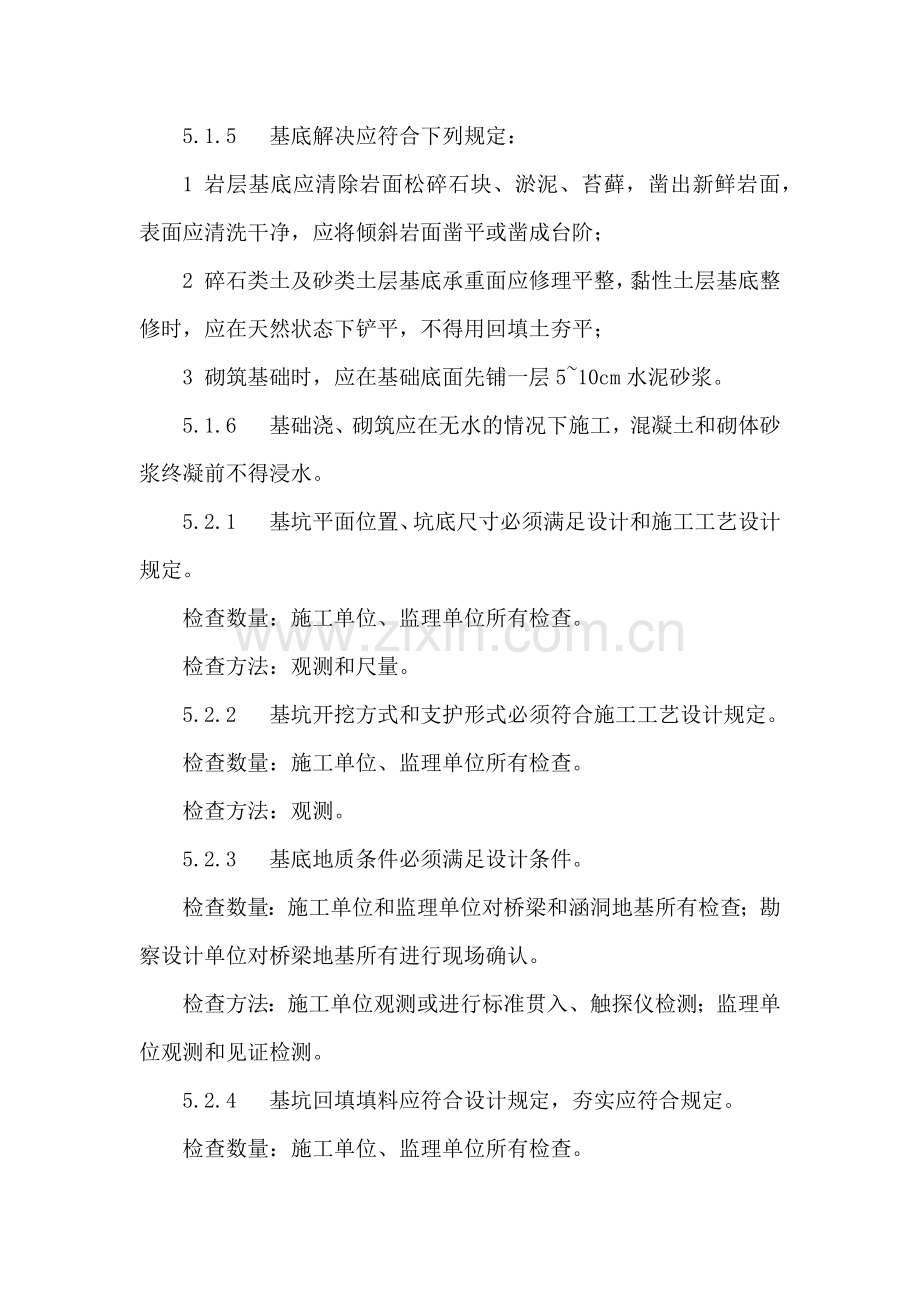 5.1.5 基底解决应符合下列规定：

1 岩层基底应清除岩面松碎石块、淤泥、苔藓，凿出新鲜岩面，表面应清洗干净，应将倾斜岩面凿平或凿成台阶；

2 碎石类土及砂类土层基底承重面应修理平整，黏性土层基底整修时，应在天然状态下铲平，不得用回填土夯平；

3 砌筑基础时，应在基础底面先铺一层5~10cm水泥砂浆。

5.1.6 基础浇、砌筑应在无水的情况下施工，混凝土和砌体砂浆终凝前不得浸水。

5.2.1 基坑平面位置、坑底尺寸必须满足设计和施工工艺设计规定。

检查数量：施工单位、监理单位所有检查。

检查方法：观测和尺量。

5.2.2 基坑开挖方式和支护形式必须符合施工工艺设计规定。

检查数量：施工单位、监理单位所有检查。

检查方法：观测。

5.2.3 基底地质条件必须满足设计条件。

检查数量：施工单位和监理单位对桥梁和涵洞地基所有检查；勘察设计单位对桥梁地基所有进行现场确认。

检查方法：施工单位观测或进行标准贯入、触探仪检测；监理单位观测和见证检测。

5.2.4 基坑回填填料应符合设计规定，夯实应符合规定。

检查数量：施工单位、监理单位所有检查。

www.zixin.com.cn